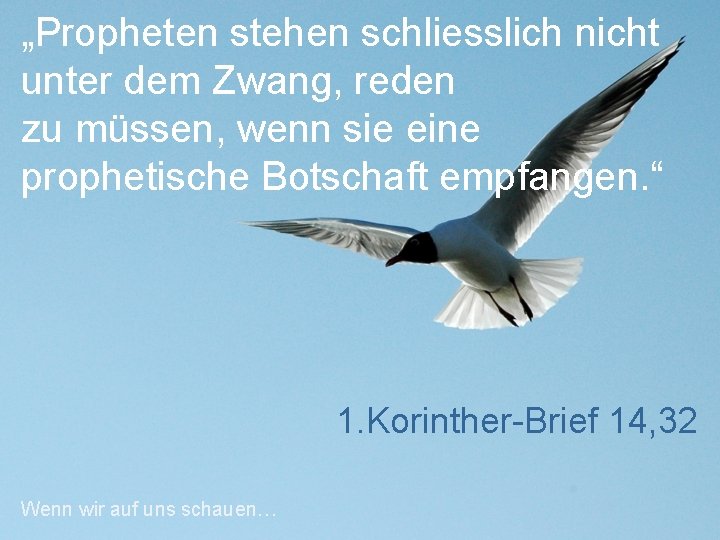 „Propheten stehen schliesslich nicht unter dem Zwang, reden zu müssen, wenn sie eine prophetische Botschaft empfangen.“

1.Korinther-Brief 14,32

Wenn wir auf uns schauen…